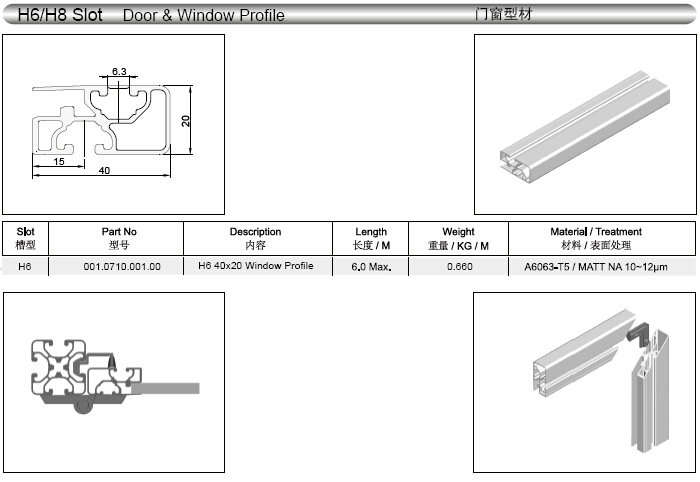 H6/H8 Slot Door & Window Profile 门窗型材

6.3

20

15

40

| Slot 槽型 | Part No 型号 | Description 内容 | Length 长度 / M | Weight 重量 / KG / M | Material / Treatment 材料 / 表面处理 |
|---|---|---|---|---|---|
| H6 | 001.0710.001.00 | H6 40x20 Window Profile | 6.0 Max. | 0.660 | A6063-T5 / MATT NA 10~12μm |